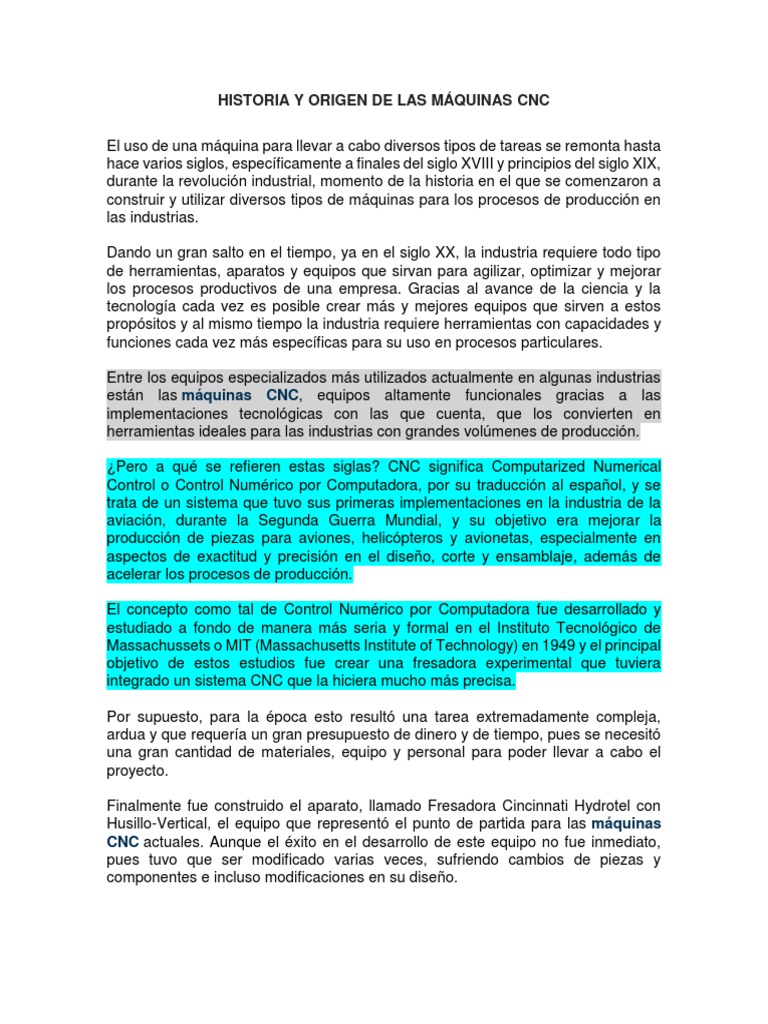 HISTORIA Y ORIGEN DE LAS MÁQUINAS CNC

El uso de una máquina para llevar a cabo diversos tipos de tareas se remonta hasta hace varios siglos, específicamente a finales del siglo XVIII y principios del siglo XIX, durante la revolución industrial, momento de la historia en el que se comenzaron a construir y utilizar diversos tipos de máquinas para los procesos de producción en las industrias.

Dando un gran salto en el tiempo, ya en el siglo XX, la industria requiere todo tipo de herramientas, aparatos y equipos que sirvan para agilizar, optimizar y mejorar los procesos productivos de una empresa. Gracias al avance de la ciencia y la tecnología cada vez es posible crear más y mejores equipos que sirven a estos propósitos y al mismo tiempo la industria requiere herramientas con capacidades y funciones cada vez más específicas para su uso en procesos particulares.

Entre los equipos especializados más utilizados actualmente en algunas industrias están las máquinas CNC, equipos altamente funcionales gracias a las implementaciones tecnológicas con las que cuenta, que los convierten en herramientas ideales para las industrias con grandes volúmenes de producción.

¿Pero a qué se refieren estas siglas? CNC significa Computarized Numerical Control o Control Numérico por Computadora, por su traducción al español, y se trata de un sistema que tuvo sus primeras implementaciones en la industria de la aviación, durante la Segunda Guerra Mundial, y su objetivo era mejorar la producción de piezas para aviones, helicópteros y avionetas, especialmente en aspectos de exactitud y precisión en el diseño, corte y ensamblaje, además de acelerar los procesos de producción.

El concepto como tal de Control Numérico por Computadora fue desarrollado y estudiado a fondo de manera más seria y formal en el Instituto Tecnológico de Massachussets o MIT (Massachusetts Institute of Technology) en 1949 y el principal objetivo de estos estudios fue crear una fresadora experimental que tuviera integrado un sistema CNC que la hiciera mucho más precisa.

Por supuesto, para la época esto resultó una tarea extremadamente compleja, ardua y que requería un gran presupuesto de dinero y de tiempo, pues se necesitó una gran cantidad de materiales, equipo y personal para poder llevar a cabo el proyecto.

Finalmente fue construido el aparato, llamado Fresadora Cincinnati Hydrotel con Husillo-Vertical, el equipo que representó el punto de partida para las máquinas CNC actuales. Aunque el éxito en el desarrollo de este equipo no fue inmediato, pues tuvo que ser modificado varias veces, sufriendo cambios de piezas y componentes e incluso modificaciones en su diseño.